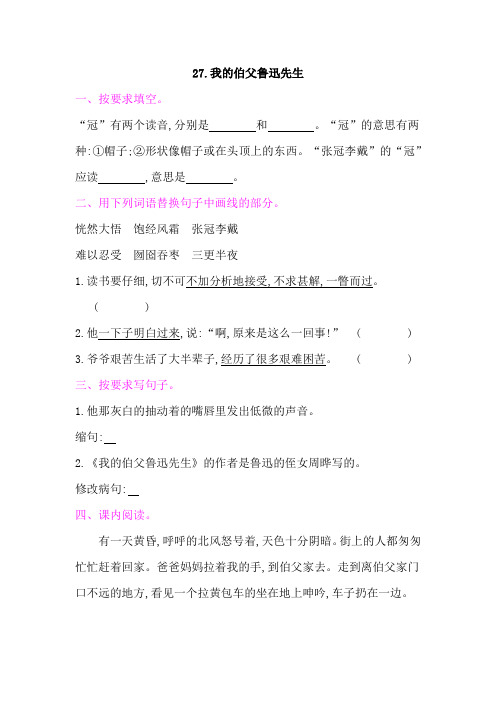 27.我的伯父鲁迅先生

一、按要求填空。

“冠”有两个读音,分别是________和________。“冠”的意思有两种:①帽子;②形状像帽子或在头顶上的东西。“张冠李戴”的“冠”应读________,意思是________。

二、用下列词语替换句子中画线的部分。

恍然大悟　饱经风霜　张冠李戴

难以忍受　囫囵吞枣　三更半夜

1.读书要仔细,切不可不加分析地接受,不求甚解,一瞥而过。
（　　　）

2.他一下子明白过来,说:“啊,原来是这么一回事!”　（　　　）

3.爷爷艰苦生活了大半辈子,经历了很多艰难困苦。　（　　　）

三、按要求写句子。

1.他那灰白的抽动着的嘴唇里发出低微的声音。

缩句:__

2.《我的伯父鲁迅先生》的作者是鲁迅的侄女周晔写的。

修改病句:__

四、课内阅读。

有一天黄昏,呼呼的北风怒号着,天色十分阴暗。街上的人都匆匆忙忙赶着回家。爸爸妈妈拉着我的手,到伯父家去。走到离伯父家门口不远的地方,看见一个拉黄包车的坐在地上呻吟,车子扔在一边。